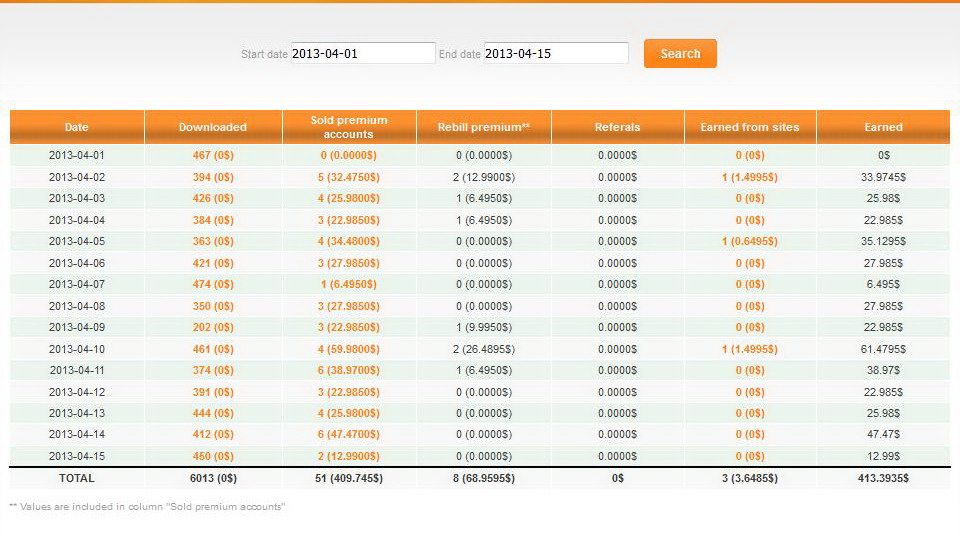 Start date 2013-04-01 End date 2013-04-15 Search

| Date | Downloaded | Sold premium accounts | Rebill premium** | Referals | Earned from sites | Earned |
|---|---|---|---|---|---|---|
| 2013-04-01 | 467 (0$) | 0 (0.0000$) | 0 (0.0000$) | 0.0000$ | 0 (0$) | 0$ |
| 2013-04-02 | 394 (0$) | 5 (32.4750$) | 2 (12.9900$) | 0.0000$ | 1 (1.4995$) | 33.9745$ |
| 2013-04-03 | 426 (0$) | 4 (25.9800$) | 1 (6.4950$) | 0.0000$ | 0 (0$) | 25.98$ |
| 2013-04-04 | 384 (0$) | 3 (22.9850$) | 1 (6.4950$) | 0.0000$ | 0 (0$) | 22.985$ |
| 2013-04-05 | 363 (0$) | 4 (34.4800$) | 0 (0.0000$) | 0.0000$ | 1 (0.6495$) | 35.1295$ |
| 2013-04-06 | 421 (0$) | 3 (27.9850$) | 0 (0.0000$) | 0.0000$ | 0 (0$) | 27.985$ |
| 2013-04-07 | 474 (0$) | 1 (6.4950$) | 0 (0.0000$) | 0.0000$ | 0 (0$) | 6.495$ |
| 2013-04-08 | 350 (0$) | 3 (27.9850$) | 0 (0.0000$) | 0.0000$ | 0 (0$) | 27.985$ |
| 2013-04-09 | 202 (0$) | 3 (22.9850$) | 1 (9.9950$) | 0.0000$ | 0 (0$) | 22.985$ |
| 2013-04-10 | 461 (0$) | 4 (59.9800$) | 2 (26.4895$) | 0.0000$ | 1 (1.4995$) | 61.4795$ |
| 2013-04-11 | 374 (0$) | 6 (38.9700$) | 1 (6.4950$) | 0.0000$ | 0 (0$) | 38.97$ |
| 2013-04-12 | 391 (0$) | 3 (22.9850$) | 0 (0.0000$) | 0.0000$ | 0 (0$) | 22.985$ |
| 2013-04-13 | 444 (0$) | 4 (25.9800$) | 0 (0.0000$) | 0.0000$ | 0 (0$) | 25.98$ |
| 2013-04-14 | 412 (0$) | 6 (47.4700$) | 0 (0.0000$) | 0.0000$ | 0 (0$) | 47.47$ |
| 2013-04-15 | 450 (0$) | 2 (12.9900$) | 0 (0.0000$) | 0.0000$ | 0 (0$) | 12.99$ |
| TOTAL | 6013 (0$) | 51 (409.745$) | 8 (68.9595$) | 0$ | 3 (3.6485$) | 413.3935$ |

** Values are included in column "Sold premium accounts"